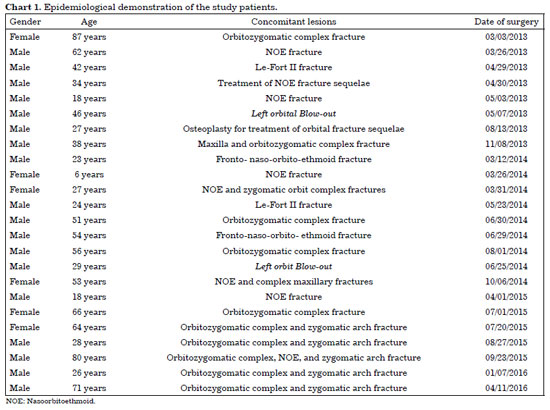 Chart 1. Epidemiological demonstration of the study patients.

| Gender | Age | Concomitant lesions | Date of surgery |
|---|---|---|---|
| Female | 87 years | Orbitozygomatic complex fracture | 03/03/2013 |
| Male | 62 years | NOE fracture | 03/26/2013 |
| Male | 42 years | Le-Fort II fracture | 04/29/2013 |
| Male | 34 years | Treatment of NOE fracture sequelae | 04/30/2013 |
| Male | 18 years | NOE fracture | 05/03/2013 |
| Male | 46 years | Left orbital Blow-out | 05/07/2013 |
| Male | 27 years | Osteoplasty for treatment of orbital fracture sequelae | 08/13/2013 |
| Male | 38 years | Maxilla and orbitozygomatic complex fracture | 11/08/2013 |
| Male | 23 years | Fronto- naso-orbito-ethmoid fracture | 03/12/2014 |
| Female | 6 years | NOE fracture | 03/26/2014 |
| Female | 27 years | NOE and zygomatic orbit complex fractures | 03/31/2014 |
| Male | 24 years | Le-Fort II fracture | 05/23/2014 |
| Male | 51 years | Orbitozygomatic complex fracture | 06/30/2014 |
| Male | 54 years | Fronto-naso-orbito- ethmoid fracture | 06/29/2014 |
| Male | 56 years | Orbitozygomatic complex fracture | 08/01/2014 |
| Male | 29 years | Left orbit Blow-out | 06/25/2014 |
| Female | 53 years | NOE and complex maxillary fractures | 10/06/2014 |
| Male | 18 years | NOE fracture | 04/01/2015 |
| Female | 66 years | Orbitozygomatic complex fracture | 07/01/2015 |
| Female | 64 years | Orbitozygomatic complex and zygomatic arch fracture | 07/20/2015 |
| Male | 28 years | Orbitozygomatic complex and zygomatic arch fracture | 08/27/2015 |
| Male | 80 years | Orbitozygomatic complex, NOE, and zygomatic arch fracture | 09/23/2015 |
| Male | 26 years | Orbitozygomatic complex and zygomatic arch fracture | 01/07/2016 |
| Male | 71 years | Orbitozygomatic complex and zygomatic arch fracture | 04/11/2016 |

NOE: Nasoorbitoethmoid.